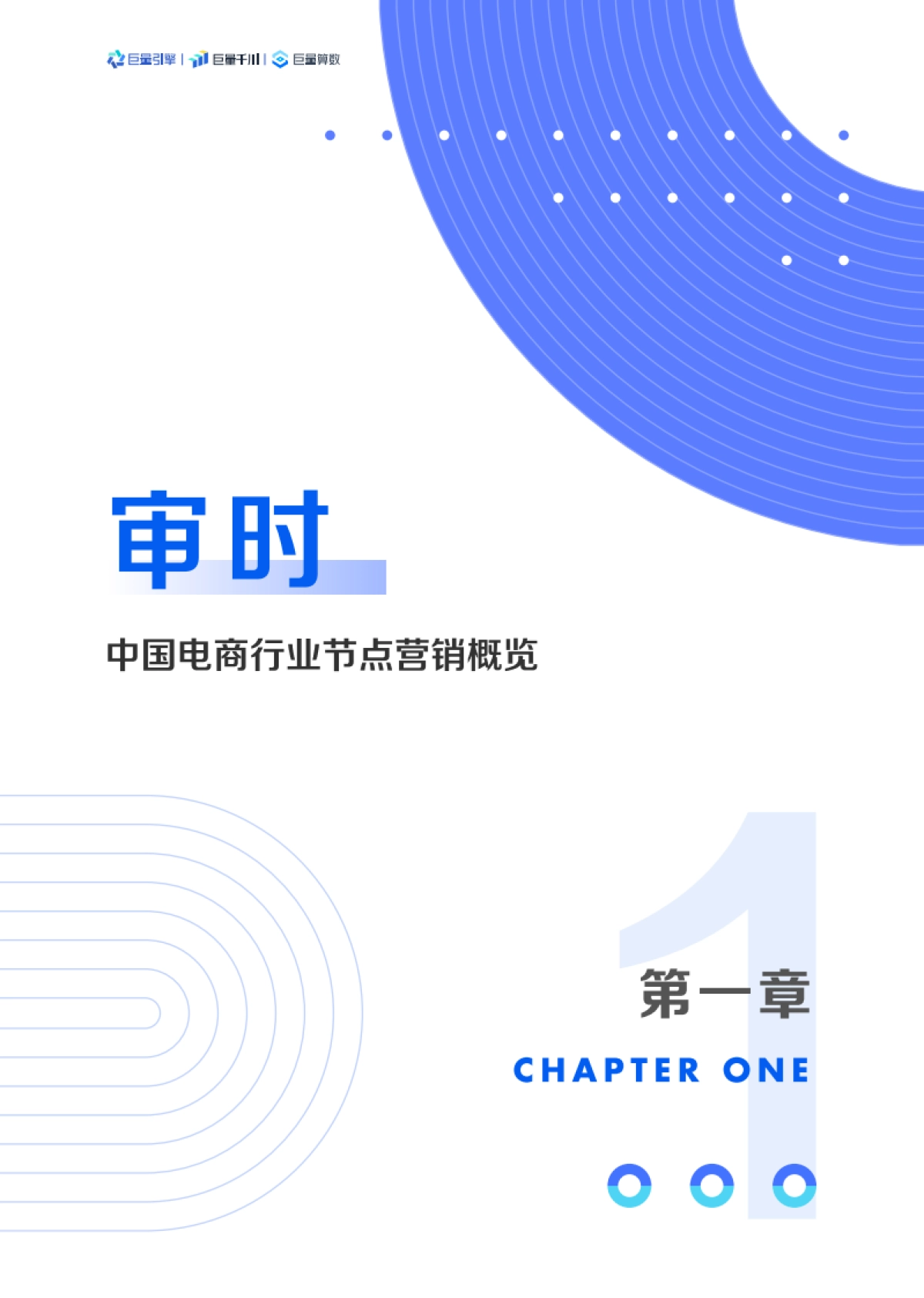 巨量引擎 | 巨量千川 | 巨量算数

审时

中国电商行业节点营销概览

1

第一章

CHAPTER ONE